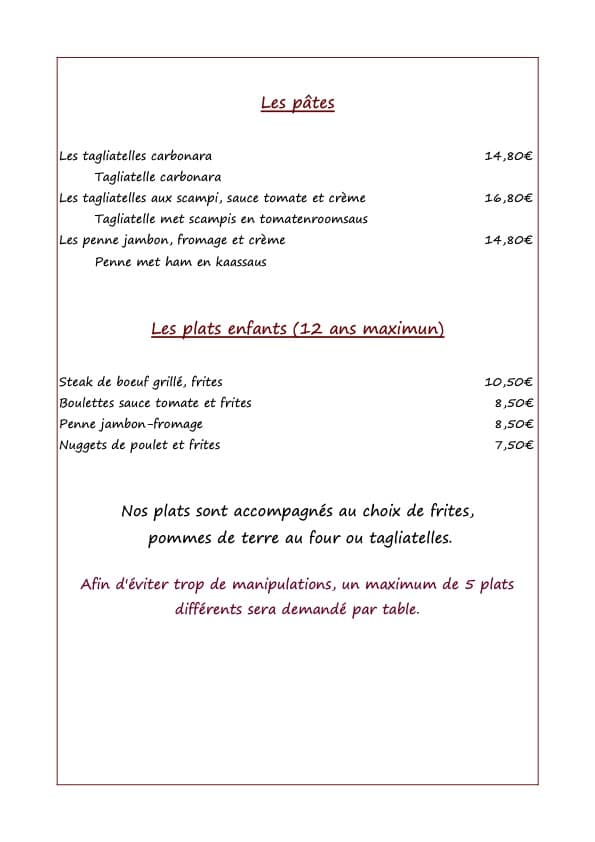 Les pâtes

Les tagliatelles carbonara 14,80€
Tagliatelle carbonara
Les tagliatelles aux scampi, sauce tomate et crème 16,80€
Tagliatelle met scampis en tomatenroomsaus
Les penne jambon, fromage et crème 14,80€
Penne met ham en kaassaus

Les plats enfants (12 ans maximun)

Steak de boeuf grillé, frites 10,50€
Boulettes sauce tomate et frites 8,50€
Penne jambon-fromage 8,50€
Nuggets de poulet et frites 7,50€

Nos plats sont accompagnés au choix de frites, pommes de terre au four ou tagliatelles.

Afin d'éviter trop de manipulations, un maximum de 5 plats différents sera demandé par table.